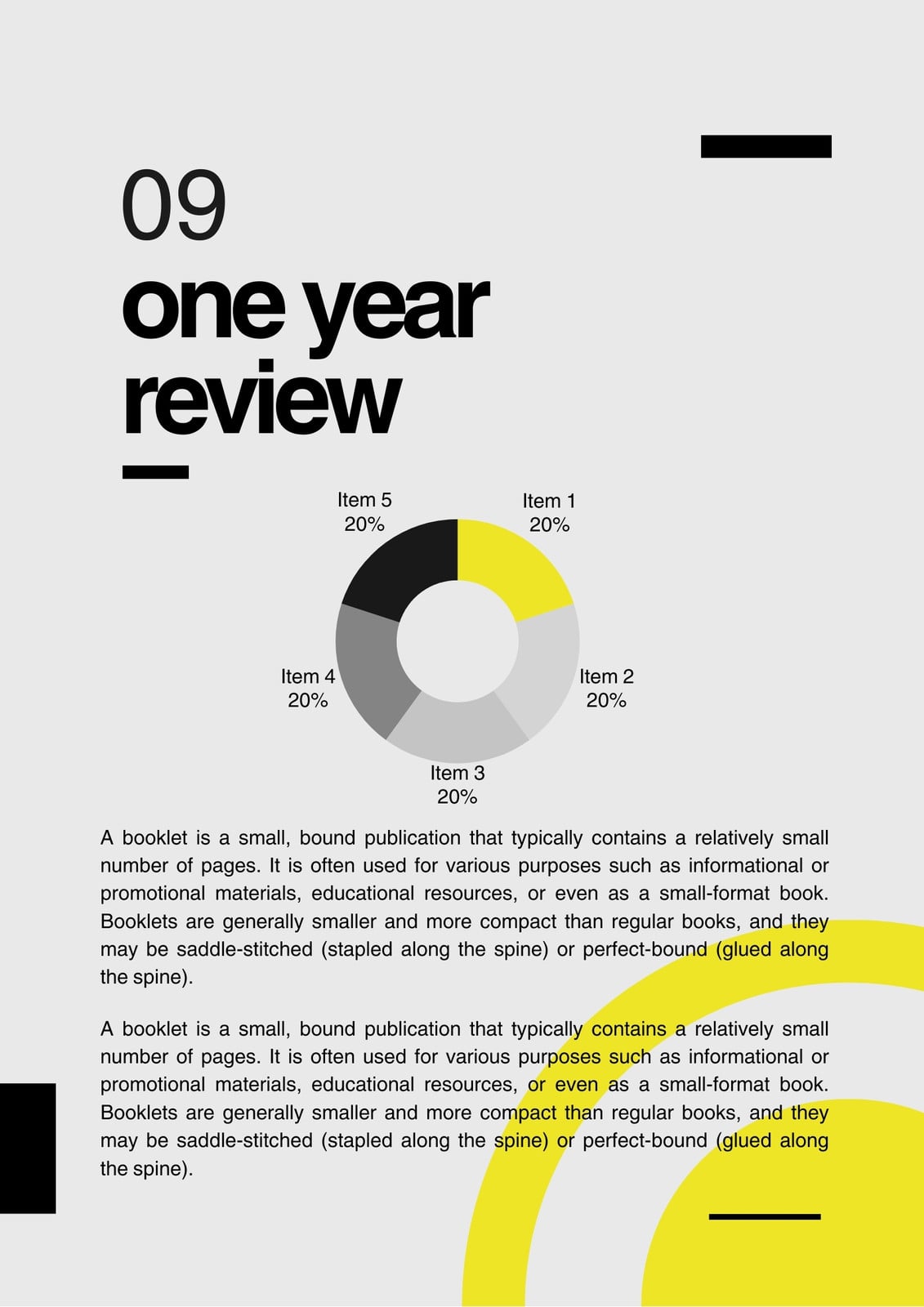 09

one year review

Item 5
20%

Item 1
20%

Item 4
20%

Item 2
20%

Item 3
20%

A booklet is a small, bound publication that typically contains a relatively small number of pages. It is often used for various purposes such as informational or promotional materials, educational resources, or even as a small-format book. Booklets are generally smaller and more compact than regular books, and they may be saddle-stitched (stapled along the spine) or perfect-bound (glued along the spine).

A booklet is a small, bound publication that typically contains a relatively small number of pages. It is often used for various purposes such as informational or promotional materials, educational resources, or even as a small-format book. Booklets are generally smaller and more compact than regular books, and they may be saddle-stitched (stapled along the spine) or perfect-bound (glued along the spine).